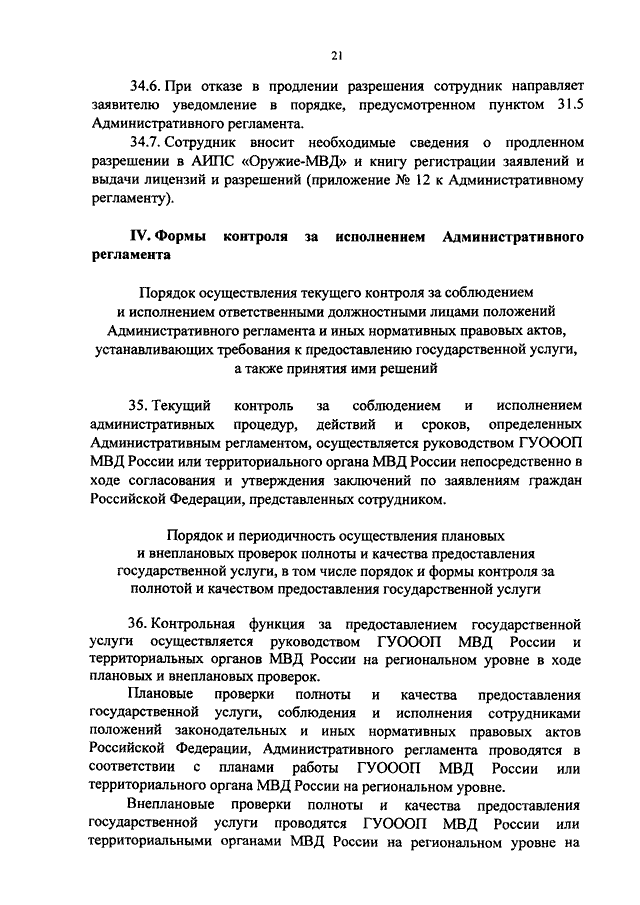 21

34.6. При отказе в продлении разрешения сотрудник направляет заявителю уведомление в порядке, предусмотренном пунктом 31.5 Административного регламента.

34.7. Сотрудник вносит необходимые сведения о продленном разрешении в АИПС «Оружие-МВД» и книгу регистрации заявлений и выдачи лицензий и разрешений (приложение № 12 к Административному регламенту).

IV. Формы контроля за исполнением Административного регламента

Порядок осуществления текущего контроля за соблюдением и исполнением ответственными должностными лицами положений Административного регламента и иных нормативных правовых актов, устанавливающих требования к предоставлению государственной услуги, а также принятия ими решений

35. Текущий контроль за соблюдением и исполнением административных процедур, действий и сроков, определенных Административным регламентом, осуществляется руководством ГУОООП МВД России или территориального органа МВД России непосредственно в ходе согласования и утверждения заключений по заявлениям граждан Российской Федерации, представленных сотрудником.

Порядок и периодичность осуществления плановых и внеплановых проверок полноты и качества предоставления государственной услуги, в том числе порядок и формы контроля за полнотой и качеством предоставления государственной услуги

36. Контрольная функция за предоставлением государственной услуги осуществляется руководством ГУОООП МВД России и территориальных органов МВД России на региональном уровне в ходе плановых и внеплановых проверок.

Плановые проверки полноты и качества предоставления государственной услуги, соблюдения и исполнения сотрудниками положений законодательных и иных нормативных правовых актов Российской Федерации, Административного регламента проводятся в соответствии с планами работы ГУОООП МВД России или территориального органа МВД России на региональном уровне.

Внеплановые проверки полноты и качества предоставления государственной услуги проводятся ГУОООП МВД России или территориальными органами МВД России на региональном уровне на